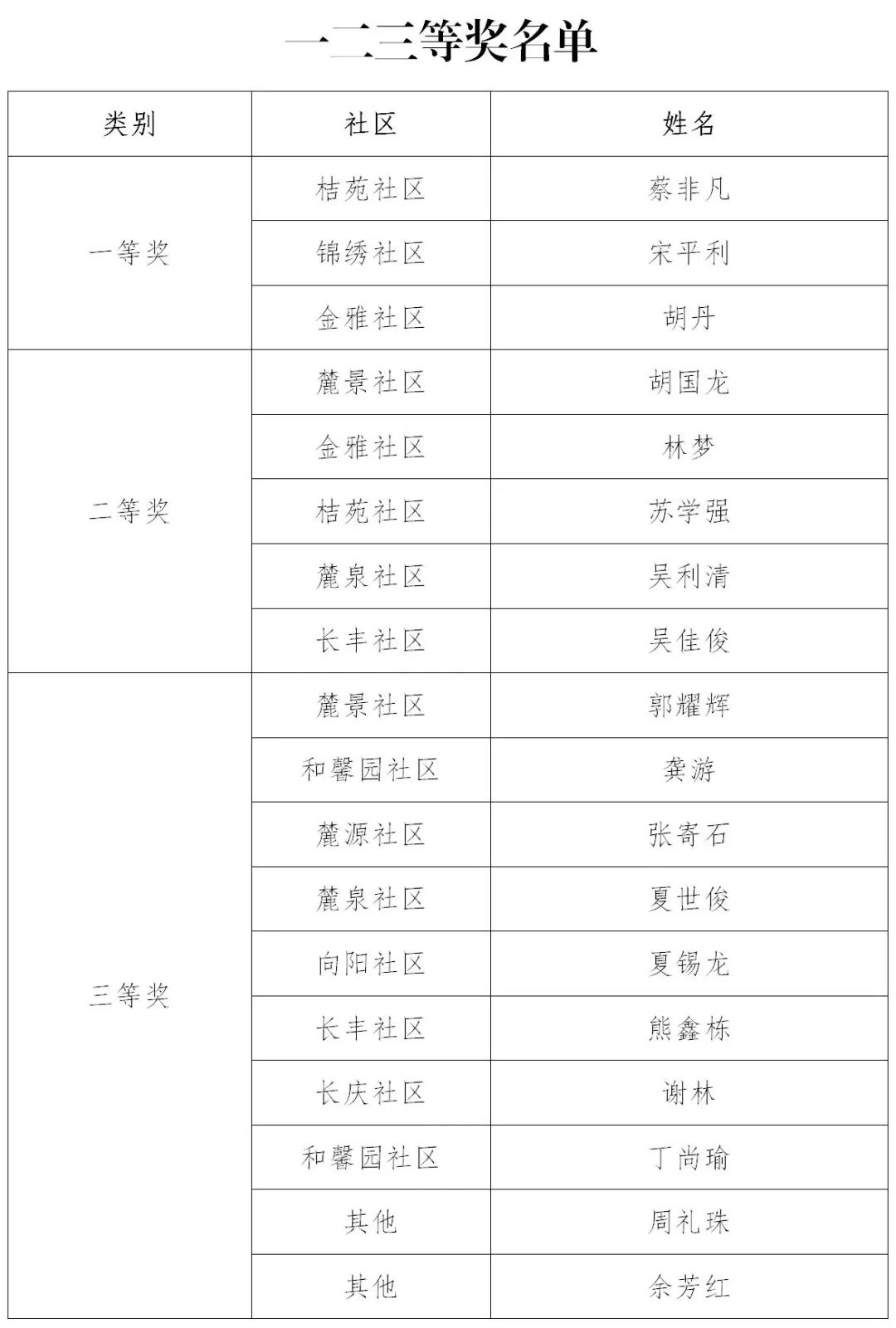 一二三等奖名单

| 类别 | 社区 | 姓名 |
|---|---|---|
| 一等奖 | 桔苑社区 | 蔡非凡 |
| | 锦绣社区 | 宋平利 |
| | 金雅社区 | 胡丹 |
| 二等奖 | 麓景社区 | 胡国龙 |
| | 金雅社区 | 林梦 |
| | 桔苑社区 | 苏学强 |
| | 麓泉社区 | 吴利清 |
| | 长丰社区 | 吴佳俊 |
| 三等奖 | 麓景社区 | 郭耀辉 |
| | 和馨园社区 | 龚游 |
| | 麓源社区 | 张寄石 |
| | 麓泉社区 | 夏世俊 |
| | 向阳社区 | 夏锡龙 |
| | 长丰社区 | 熊鑫栋 |
| | 长庆社区 | 谢林 |
| | 和馨园社区 | 丁尚瑜 |
| | 其他 | 周礼珠 |
| | 其他 | 余芳红 |